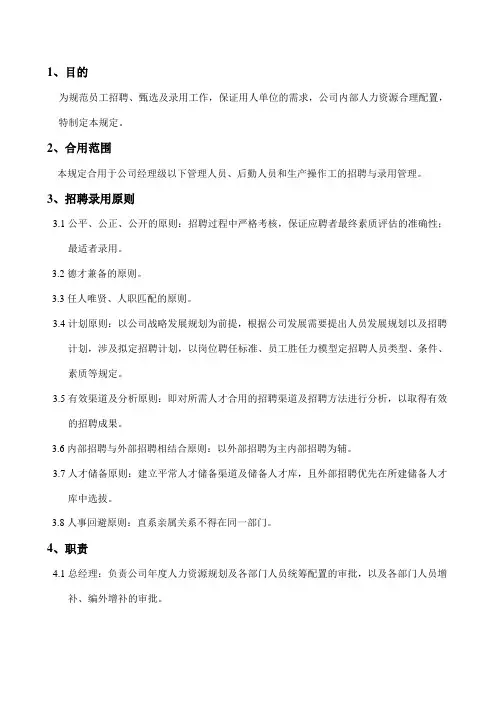 1、目的

为规范员工招聘、甄选及录用工作，保证用人单位的需求，公司内部人力资源合理配置，特制定本规定。

2、合用范围

本规定合用于公司经理级以下管理人员、后勤人员和生产操作工的招聘与录用管理。

3、招聘录用原则

3.1 公平、公正、公开的原则：招聘过程中严格考核，保证应聘者最终素质评估的准确性；最适者录用。

3.2 德才兼备的原则。

3.3 任人唯贤、人职匹配的原则。

3.4 计划原则：以公司战略发展规划为前提，根据公司发展需要提出人员发展规划以及招聘计划，涉及拟定招聘计划，以岗位聘任标准、员工胜任力模型定招聘人员类型、条件、素质等规定。

3.5 有效渠道及分析原则：即对所需人才合用的招聘渠道及招聘方法进行分析，以取得有效的招聘成果。

3.6 内部招聘与外部招聘相结合原则：以外部招聘为主内部招聘为辅。

3.7 人才储备原则：建立平常人才储备渠道及储备人才库，且外部招聘优先在所建储备人才库中选拔。

3.8 人事回避原则：直系亲属关系不得在同一部门。

4、职责

4.1 总经理：负责公司年度人力资源规划及各部门人员统筹配置的审批，以及各部门人员增补、编外增补的审批。